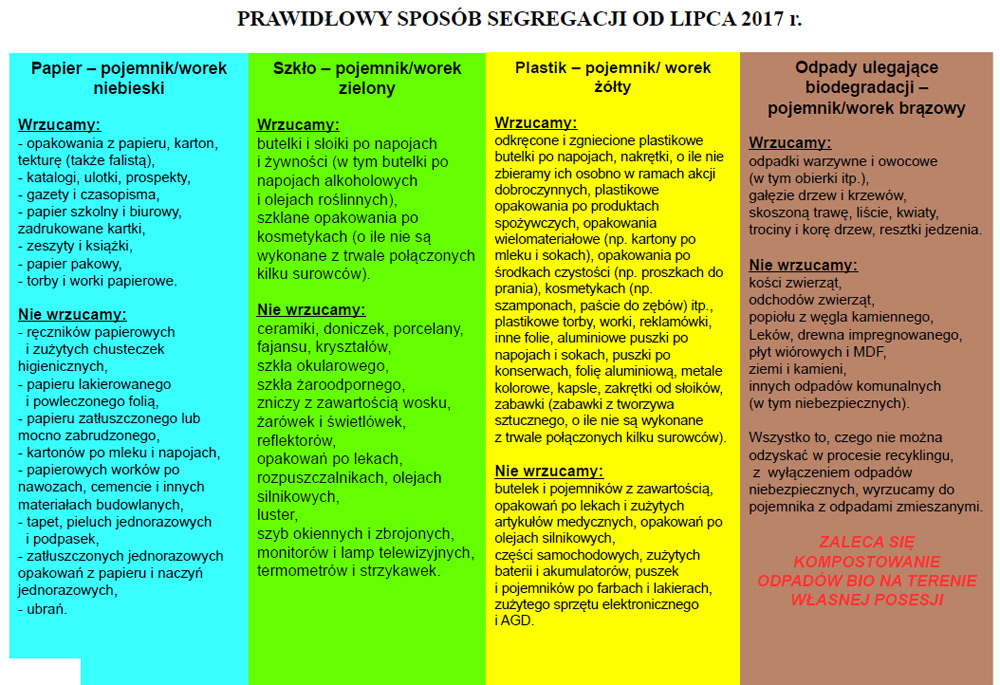 PRAWIDŁOWY SPOSÓB SEGREGACJI OD LIPCA 2017 r.

Papier – pojemnik/worek niebieski

Wrzucamy:
- opakowania z papieru, karton, tekturę (także falistą),
- katalogi, ulotki, prospekty,
- gazety i czasopisma,
- papier szkolny i biurowy, zadrukowane kartki,
- zeszyty i książki,
- papier pakowy,
- torby i worki papierowe.

Nie wrzucamy:
- ręczników papierowych i zużytych chusteczek higienicznych,
- papieru lakierowanego i powleczonego folią,
- papieru zatłuszczonego lub mocno zabrudzonego,
- kartonów po mleku i napojach,
- papierowych worków po nawozach, cemencie i innych materiałach budowlanych,
- tapet, pieluch jednorazowych i podpasek,
- zatłuszczonych jednorazowych opakowań z papieru i naczyń jednorazowych,
- ubrań.

Szkło – pojemnik/worek zielony

Wrzucamy:
butelki i słoiki po napojach i żywności (w tym butelki po napojach alkoholowych i olejach roślinnych), szklane opakowania po kosmetykach (o ile nie są wykonane z trwale połączonych kilku surowców).

Nie wrzucamy:
ceramiki, doniczek, porcelany, fajansu, kryształów, szkła okularowego, szkła żaroodpornego, zniczy z zawartością wosku, żarówek i świetlówek, reflektorów, opakowań po lekach, rozpuszczalnikach, olejach silnikowych, luster, szyb okiennych i zbrojonych, monitorów i lamp telewizyjnych, termometrów i strzykawek.

Plastik – pojemnik/ worek żółty

Wrzucamy:
odkręcone i zgniecione plastikowe butelki po napojach, nakrętki, o ile nie zbieramy ich osobno w ramach akcji dobroczynnych, plastikowe opakowania po produktach spożywczych, opakowania wielomateriałowe (np. kartony po mleku i sokach), opakowania po środkach czystości (np. proszkach do prania), kosmetykach (np. szamponach, paście do zębów) itp., plastikowe torby, worki, reklamówki, inne folie, aluminiowe puszki po napojach i sokach, puszki po konserwach, folię aluminiową, metale kolorowe, kapsle, zakrętki od słoików, zabawki (zabawki z tworzywa sztucznego, o ile nie są wykonane z trwale połączonych kilku surowców).

Nie wrzucamy:
butelek i pojemników z zawartością, opakowań po lekach i zużytych artykułów medycznych, opakowań po olejach silnikowych, części samochodowych, zużytych baterii i akumulatorów, puszek i pojemników po farbach i lakierach, zużytego sprzętu elektronicznego i AGD.

Odpady ulegające biodegradacji – pojemnik/worek brązowy

Wrzucamy:
odpadki warzywne i owocowe (w tym obierki itp.), gałęzie drzew i krzewów, skoszoną trawę, liście, kwiaty, trociny i korę drzew, resztki jedzenia.

Nie wrzucamy:
kości zwierząt, odchodów zwierząt, popiołu z węgla kamiennego, Leków, drewna impregnowanego, płyt wiórowych i MDF, ziemi i kamieni, innych odpadów komunalnych (w tym niebezpiecznych).

Wszystko to, czego nie można odzyskać w procesie recyklingu, z wyłączeniem odpadów niebezpiecznych, wyrzucamy do pojemnika z odpadami zmieszanymi.

ZALECA SIĘ KOMPOSTOWANIE ODPADÓW BIO NA TERENIE WŁASNEJ POSESJI